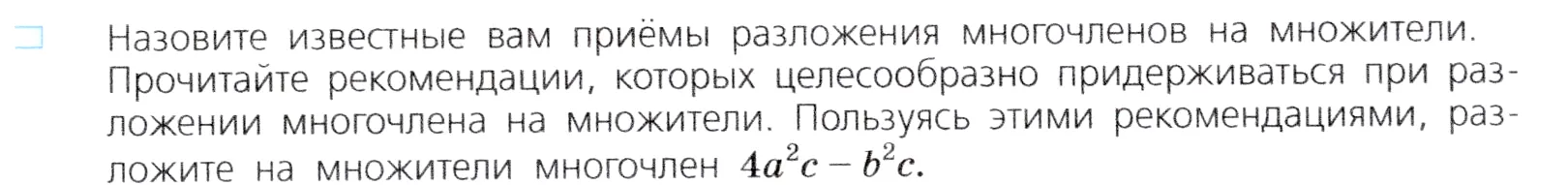 Назовите известные вам приёмы разложения многочленов на множители. Прочитайте рекомендации, которых целесообразно придерживаться при разложении многочлена на множители. Пользуясь этими рекомендациями, разложите на множители многочлен $4a^2c - b^2c$.